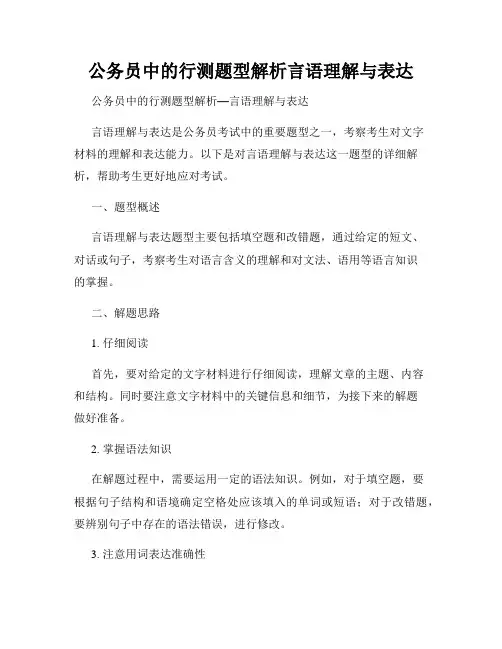 公务员中的行测题型解析言语理解与表达

公务员中的行测题型解析—言语理解与表达

言语理解与表达是公务员考试中的重要题型之一，考察考生对文字材料的理解和表达能力。以下是对言语理解与表达这一题型的详细解析，帮助考生更好地应对考试。

一、题型概述

言语理解与表达题型主要包括填空题和改错题，通过给定的短文、对话或句子，考察考生对语言含义的理解和对文法、语用等语言知识的掌握。

二、解题思路

1. 仔细阅读

首先，要对给定的文字材料进行仔细阅读，理解文章的主题、内容和结构。同时要注意文字材料中的关键信息和细节，为接下来的解题做好准备。

2. 掌握语法知识

在解题过程中，需要运用一定的语法知识。例如，对于填空题，要根据句子结构和语境确定空格处应该填入的单词或短语；对于改错题，要辨别句子中存在的语法错误，进行修改。

3. 注意用词表达准确性